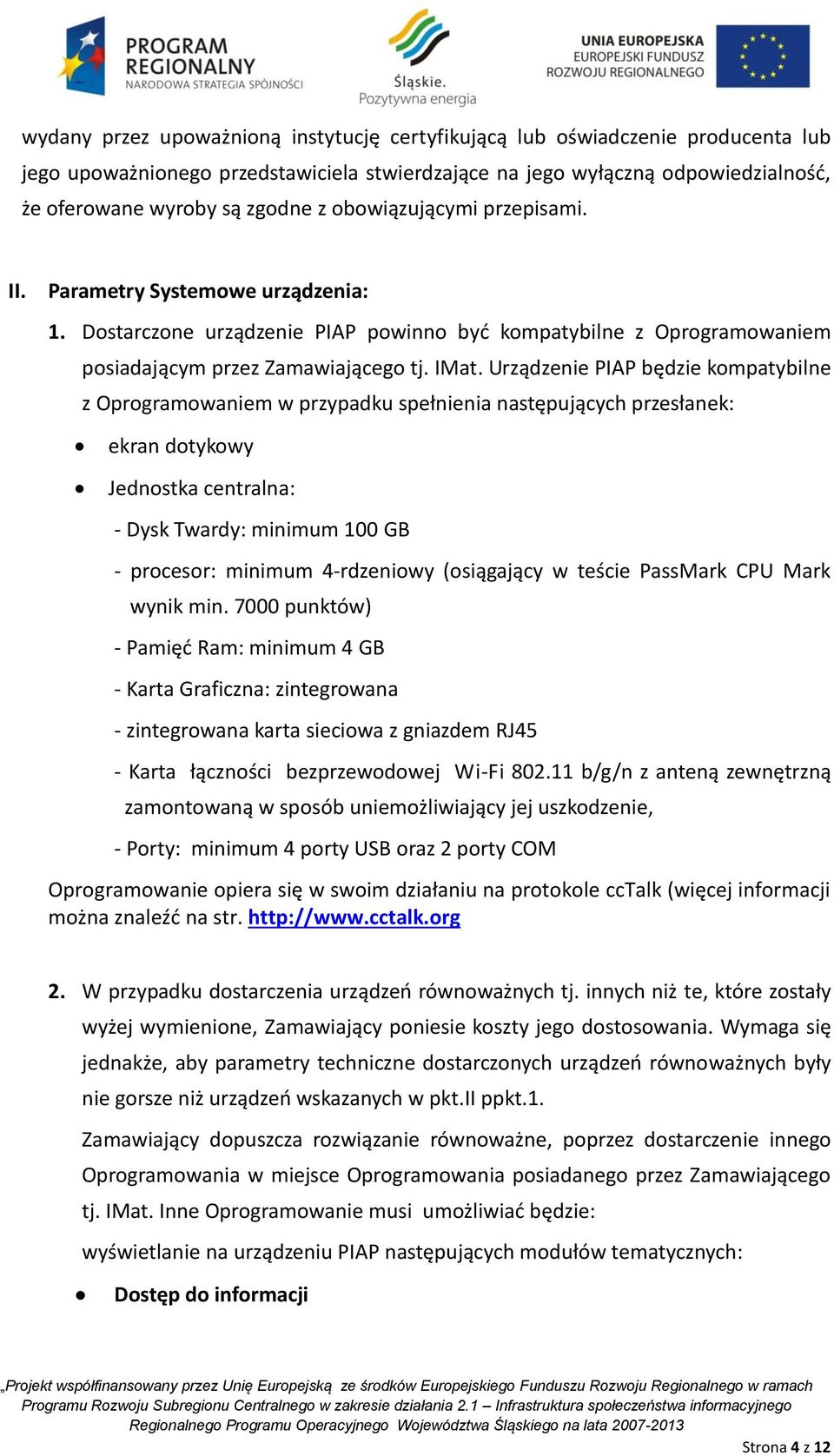 PROGRAM REGIONALNY
NARODOWA STRATEGIA SPÓJNOŚCI

Śląskie.
Pozytywna energia

UNIA EUROPEJSKA
EUROPEJSKI FUNDUSZ ROZWOJU REGIONALNEGO

wydany przez upoważnioną instytucję certyfikującą lub oświadczenie producenta lub jego upoważnionego przedstawiciela stwierdzające na jego wyłączną odpowiedzialność, że oferowane wyroby są zgodne z obowiązującymi przepisami.

II. Parametry Systemowe urządzenia:

1. Dostarczone urządzenie PIAP powinno być kompatybilne z Oprogramowaniem posiadającym przez Zamawiającego tj. IMat. Urządzenie PIAP będzie kompatybilne z Oprogramowaniem w przypadku spełnienia następujących przesłanek:

• ekran dotykowy

• Jednostka centralna:

- Dysk Twardy: minimum 100 GB

- procesor: minimum 4-rdzeniowy (osiągający w teście PassMark CPU Mark wynik min. 7000 punktów)

- Pamięć Ram: minimum 4 GB

- Karta Graficzna: zintegrowana

- zintegrowana karta sieciowa z gniazdem RJ45

- Karta łączności bezprzewodowej Wi-Fi 802.11 b/g/n z anteną zewnętrzną zamontowaną w sposób uniemożliwiający jej uszkodzenie,

- Porty: minimum 4 porty USB oraz 2 porty COM

Oprogramowanie opiera się w swoim działaniu na protokole ccTalk (więcej informacji można znaleźć na str. http://www.cctalk.org

2. W przypadku dostarczenia urządzeń równoważnych tj. innych niż te, które zostały wyżej wymienione, Zamawiający poniesie koszty jego dostosowania. Wymaga się jednakże, aby parametry techniczne dostarczonych urządzeń równoważnych były nie gorsze niż urządzeń wskazanych w pkt.II ppkt.1.

Zamawiający dopuszcza rozwiązanie równoważne, poprzez dostarczenie innego Oprogramowania w miejsce Oprogramowania posiadanego przez Zamawiającego tj. IMat. Inne Oprogramowanie musi umożliwiać będzie:

wyświetlanie na urządzeniu PIAP następujących modułów tematycznych:

• Dostęp do informacji

„Projekt współfinansowany przez Unię Europejską ze środków Europejskiego Funduszu Rozwoju Regionalnego w ramach Programu Rozwoju Subregionu Centralnego w zakresie działania 2.1 – Infrastruktura społeczeństwa informacyjnego Regionalnego Programu Operacyjnego Województwa Śląskiego na lata 2007-2013

Strona 4 z 12